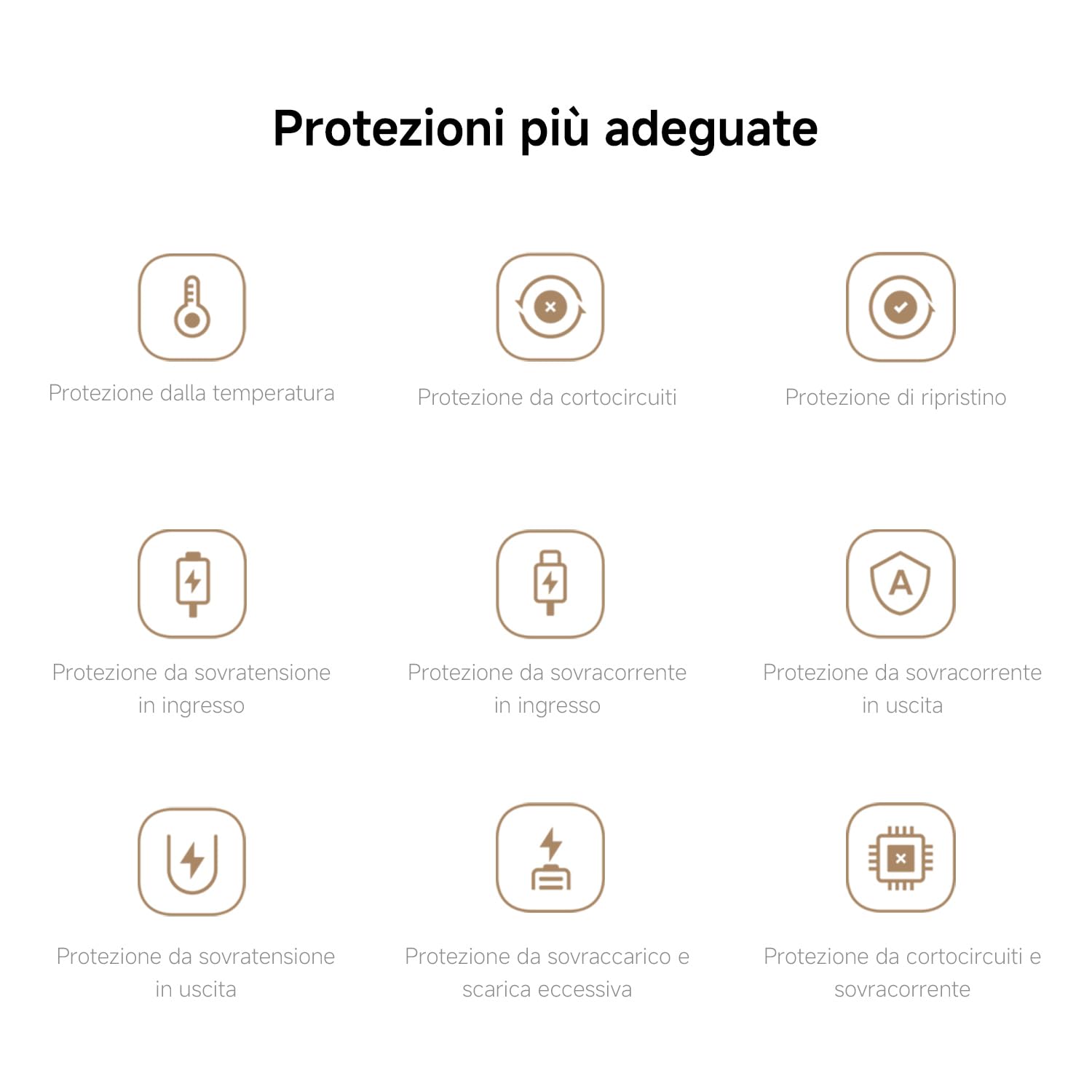 Protezioni più adeguate

Protezione dalla temperatura

Protezione da cortocircuiti

Protezione di ripristino

Protezione da sovratensione in ingresso

Protezione da sovracorrente in ingresso

A

Protezione da sovracorrente in uscita

Protezione da sovratensione in uscita

Protezione da sovraccarico e scarica eccessiva

Protezione da cortocircuiti e sovracorrente